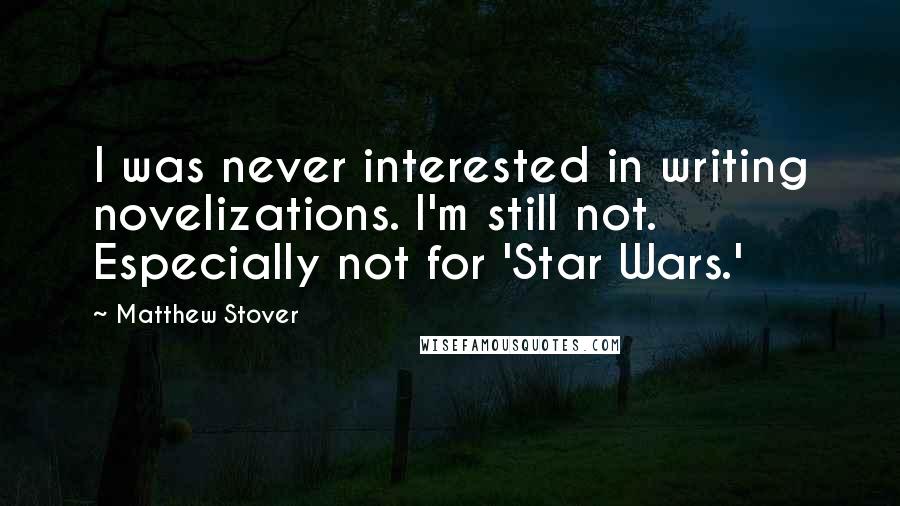 I was never interested in writing novelizations. I'm still not. Especially not for 'Star Wars.'

~ Matthew Stover

WISEFAMOUSQUOTES.COM